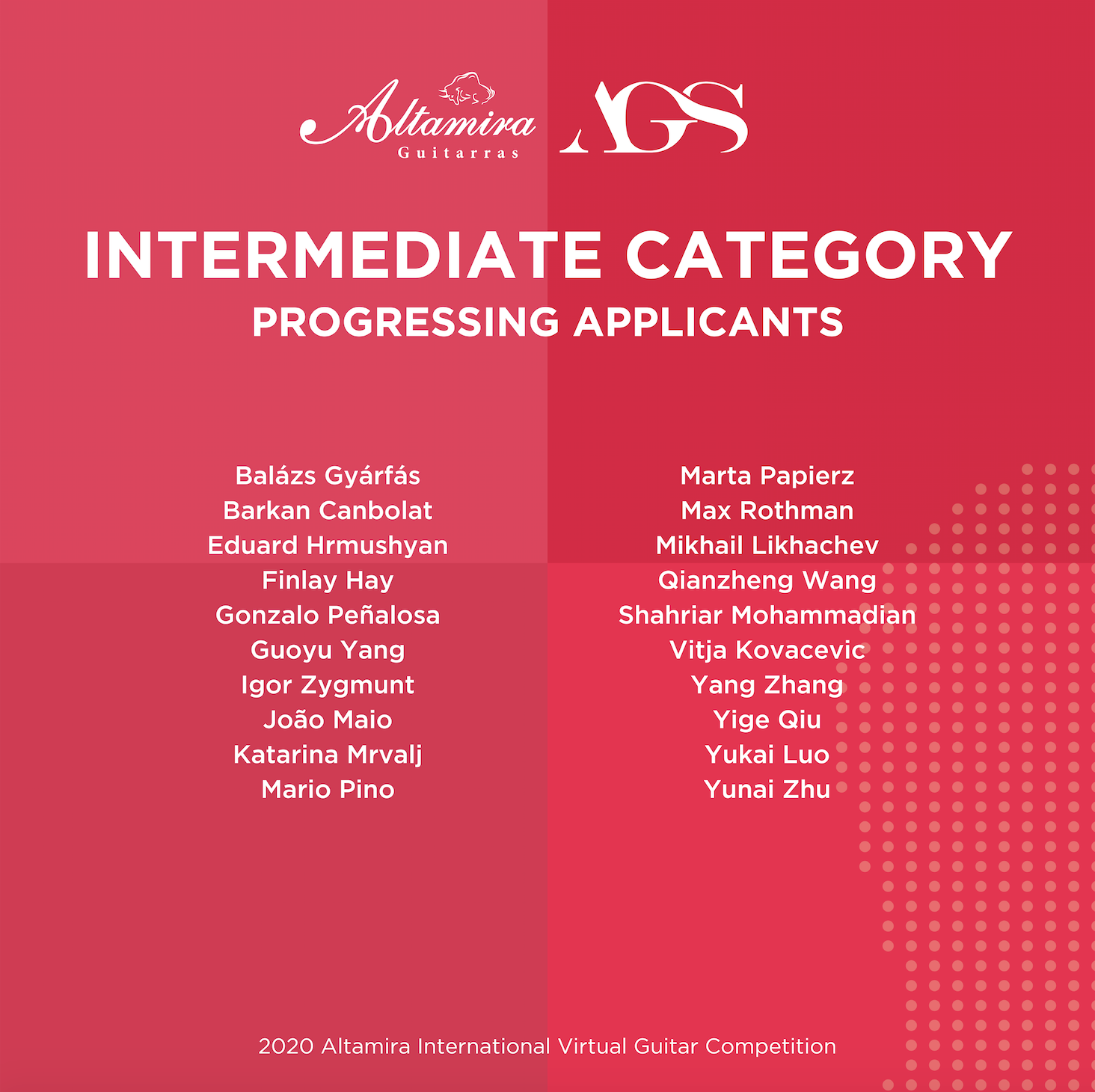 Altamira
Guitarras

AGS

INTERMEDIATE CATEGORY
PROGRESSING APPLICANTS

Balázs Gyárfás
Barkan Canbolat
Eduard Hrmushyan
Finlay Hay
Gonzalo Peñalosa
Guoyu Yang
Igor Zygmunt
João Maio
Katarina Mrvalj
Mario Pino

Marta Papierz
Max Rothman
Mikhail Likhachev
Qianzheng Wang
Shahriar Mohammadian
Vitja Kovacevic
Yang Zhang
Yige Qiu
Yukai Luo
Yunai Zhu

2020 Altamira International Virtual Guitar Competition